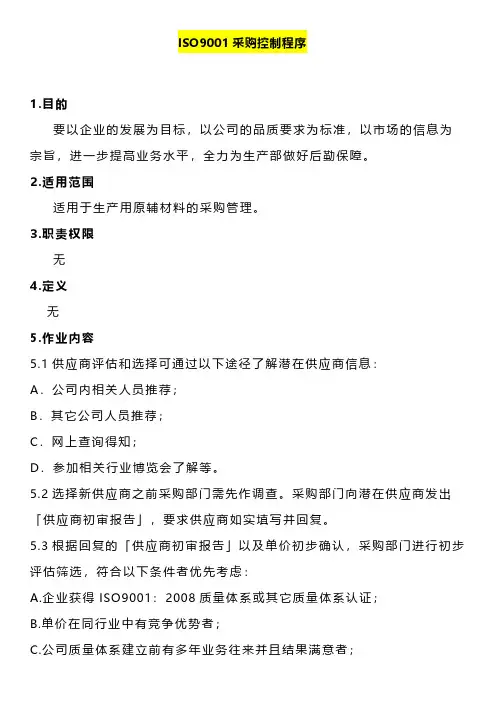 ISO9001 采购控制程序

1.目的

要以企业的发展为目标，以公司的品质要求为标准，以市场的信息为宗旨，进一步提高业务水平，全力为生产部做好后勤保障。

2.适用范围

适用于生产用原辅材料的采购管理。

3.职责权限

无

4.定义

无

5.作业内容

5.1 供应商评估和选择可通过以下途径了解潜在供应商信息：

A．公司内相关人员推荐；

B．其它公司人员推荐；

C．网上查询得知；

D．参加相关行业博览会了解等。

5.2 选择新供应商之前采购部门需先作调查。采购部门向潜在供应商发出「供应商初审报告」，要求供应商如实填写并回复。

5.3 根据回复的「供应商初审报告」以及单价初步确认，采购部门进行初步评估筛选，符合以下条件者优先考虑：

A.企业获得 ISO9001：2008 质量体系或其它质量体系认证；

B.单价在同行业中有竞争优势者；

C.公司质量体系建立前有多年业务往来并且结果满意者；